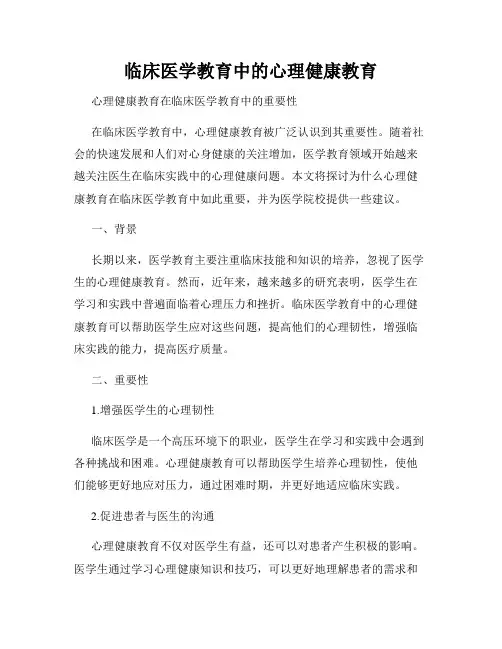 临床医学教育中的心理健康教育

心理健康教育在临床医学教育中的重要性

在临床医学教育中，心理健康教育被广泛认识到其重要性。随着社会的快速发展和人们对心身健康的关注增加，医学教育领域开始越来越关注医生在临床实践中的心理健康问题。本文将探讨为什么心理健康教育在临床医学教育中如此重要，并为医学院校提供一些建议。

一、背景

长期以来，医学教育主要注重临床技能和知识的培养，忽视了医学生的心理健康教育。然而，近年来，越来越多的研究表明，医学生在学习和实践中普遍面临着心理压力和挫折。临床医学教育中的心理健康教育可以帮助医学生应对这些问题，提高他们的心理韧性，增强临床实践的能力，提高医疗质量。

二、重要性

1.增强医学生的心理韧性

临床医学是一个高压环境下的职业，医学生在学习和实践中会遇到各种挑战和困难。心理健康教育可以帮助医学生培养心理韧性，使他们能够更好地应对压力，通过困难时期，并更好地适应临床实践。

2.促进患者与医生的沟通

心理健康教育不仅对医学生有益，还可以对患者产生积极的影响。医学生通过学习心理健康知识和技巧，可以更好地理解患者的需求和